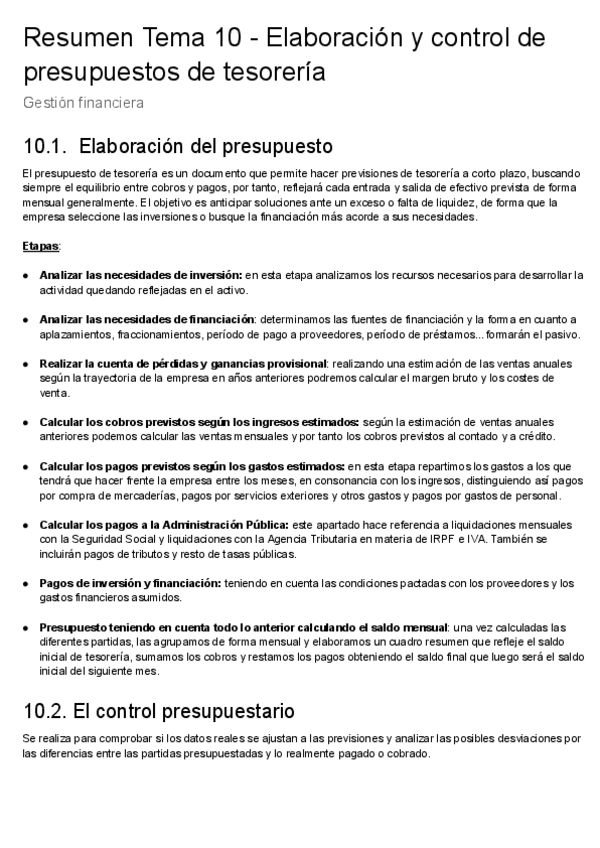 Resumen Tema 10 - Elaboración y control de presupuestos de tesorería

Gestión financiera

10.1. Elaboración del presupuesto

El presupuesto de tesorería es un documento que permite hacer previsiones de tesorería a corto plazo, buscando siempre el equilibrio entre cobros y pagos, por tanto, reflejará cada entrada y salida de efectivo prevista de forma mensual generalmente. El objetivo es anticipar soluciones ante un exceso o falta de liquidez, de forma que la empresa seleccione las inversiones o busque la financiación más acorde a sus necesidades.

Etapas:

● Analizar las necesidades de inversión: en esta etapa analizamos los recursos necesarios para desarrollar la actividad quedando reflejadas en el activo.

● Analizar las necesidades de financiación: determinamos las fuentes de financiación y la forma en cuanto a aplazamientos, fraccionamientos, período de pago a proveedores, período de préstamos... formarán el pasivo.

● Realizar la cuenta de pérdidas y ganancias provisional: realizando una estimación de las ventas anuales según la trayectoria de la empresa en años anteriores podremos calcular el margen bruto y los costes de venta.

● Calcular los cobros previstos según los ingresos estimados: según la estimación de ventas anuales anteriores podemos calcular las ventas mensuales y por tanto los cobros previstos al contado y a crédito.

● Calcular los pagos previstos según los gastos estimados: en esta etapa repartimos los gastos a los que tendrá que hacer frente la empresa entre los meses, en consonancia con los ingresos, distinguiendo así pagos por compra de mercaderías, pagos por servicios exteriores y otros gastos y pagos por gastos de personal.

● Calcular los pagos a la Administración Pública: este apartado hace referencia a liquidaciones mensuales con la Seguridad Social y liquidaciones con la Agencia Tributaria en materia de IRPF e IVA. También se incluirán pagos de tributos y resto de tasas públicas.

● Pagos de inversión y financiación: teniendo en cuenta las condiciones pactadas con los proveedores y los gastos financieros asumidos.

● Presupuesto teniendo en cuenta todo lo anterior calculando el saldo mensual: una vez calculadas las diferentes partidas, las agrupamos de forma mensual y elaboramos un cuadro resumen que refleje el saldo inicial de tesorería, sumamos los cobros y restamos los pagos obteniendo el saldo final que luego será el saldo inicial del siguiente mes.

10.2. El control presupuestario

Se realiza para comprobar si los datos reales se ajustan a las previsiones y analizar las posibles desviaciones por las diferencias entre las partidas presupuestadas y lo realmente pagado o cobrado.